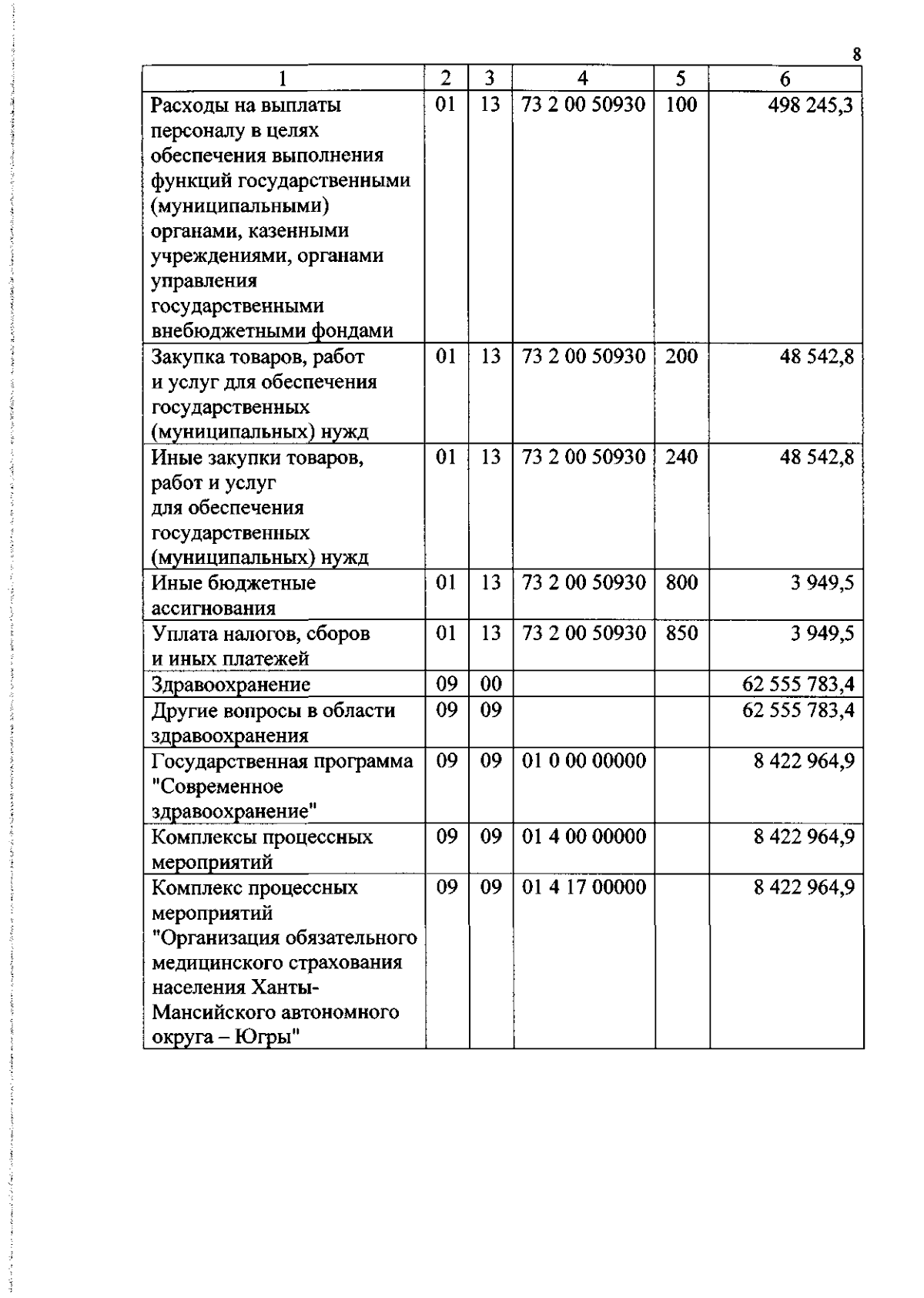 8

| 1 | 2 | 3 | 4 | 5 | 6 |
|---|---|---|---|---|---|
| Расходы на выплаты персоналу в целях обеспечения выполнения функций государственными (муниципальными) органами, казенными учреждениями, органами управления государственными внебюджетными фондами | 01 | 13 | 73 2 00 50930 | 100 | 498 245,3 |
| Закупка товаров, работ и услуг для обеспечения государственных (муниципальных) нужд | 01 | 13 | 73 2 00 50930 | 200 | 48 542,8 |
| Иные закупки товаров, работ и услуг для обеспечения государственных (муниципальных) нужд | 01 | 13 | 73 2 00 50930 | 240 | 48 542,8 |
| Иные бюджетные ассигнования | 01 | 13 | 73 2 00 50930 | 800 | 3 949,5 |
| Уплата налогов, сборов и иных платежей | 01 | 13 | 73 2 00 50930 | 850 | 3 949,5 |
| Здравоохранение | 09 | 00 | | | 62 555 783,4 |
| Другие вопросы в области здравоохранения | 09 | 09 | | | 62 555 783,4 |
| Государственная программа "Современное здравоохранение" | 09 | 09 | 01 0 00 00000 | | 8 422 964,9 |
| Комплексы процессных мероприятий | 09 | 09 | 01 4 00 00000 | | 8 422 964,9 |
| Комплекс процессных мероприятий "Организация обязательного медицинского страхования населения Ханты-Мансийского автономного округа – Югры" | 09 | 09 | 01 4 17 00000 | | 8 422 964,9 |